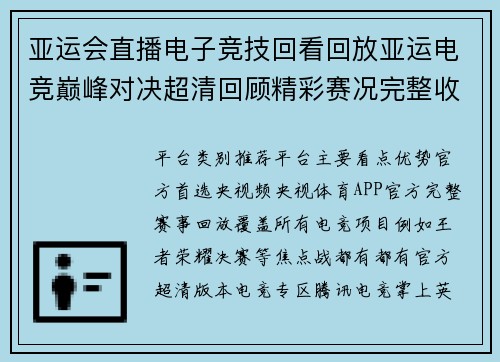 亚运会直播电子竞技回看回放亚运电竞巅峰对决超清回顾精彩赛况完整收

平台类别推荐平台主要看点优势官方首选央视频央视体育APP官方完整赛事回放覆盖所有电竞项目例如王者荣耀决赛等焦点战都有都有官方超清版本电竞专区腾讯电竞掌上英